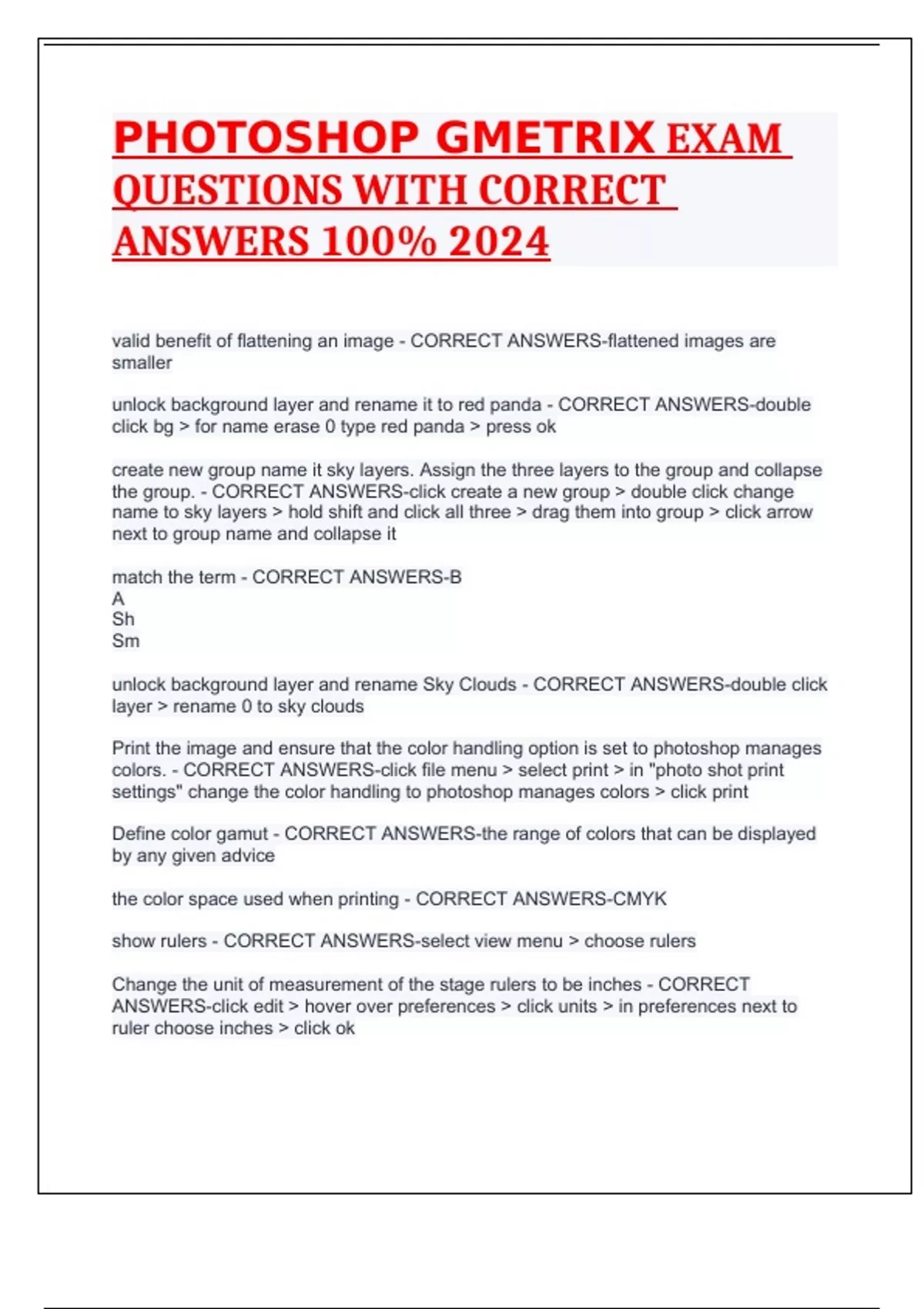 PHOTOSHOP GMETRIX EXAM QUESTIONS WITH CORRECT ANSWERS 100% 2024

valid benefit of flattening an image - CORRECT ANSWERS-flattened images are smaller

unlock background layer and rename it to red panda - CORRECT ANSWERS-double click bg > for name erase 0 type red panda > press ok

create new group name it sky layers. Assign the three layers to the group and collapse the group. - CORRECT ANSWERS-click create a new group > double click change name to sky layers > hold shift and click all three > drag them into group > click arrow next to group name and collapse it

match the term - CORRECT ANSWERS-B
A
Sh
Sm

unlock background layer and rename Sky Clouds - CORRECT ANSWERS-double click layer > rename 0 to sky clouds

Print the image and ensure that the color handling option is set to photoshop manages colors. - CORRECT ANSWERS-click file menu > select print > in "photo shot print settings" change the color handling to photoshop manages colors > click print

Define color gamut - CORRECT ANSWERS-the range of colors that can be displayed by any given advice

the color space used when printing - CORRECT ANSWERS-CMYK

show rulers - CORRECT ANSWERS-select view menu > choose rulers

Change the unit of measurement of the stage rulers to be inches - CORRECT ANSWERS-click edit > hover over preferences > click units > in preferences next to ruler choose inches > click ok